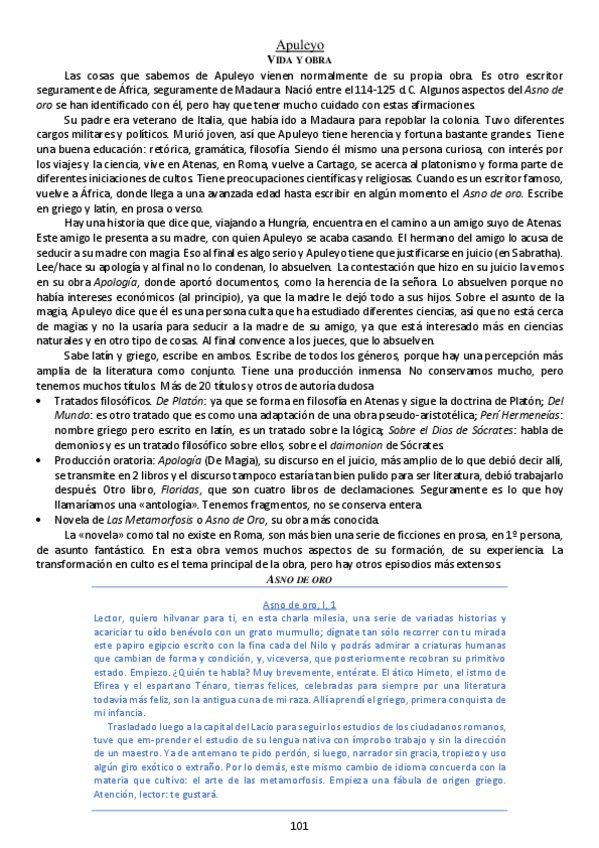 Apuleyo
VIDA Y OBRA

Las cosas que sabemos de Apuleyo vienen normalmente de su propia obra. Es otro escritor seguramente de África, seguramente de Madaura. Nació entre el 114-125 d.C. Algunos aspectos del Asno de oro se han identificado con él, pero hay que tener mucho cuidado con estas afirmaciones.

Su padre era veterano de Italia, que había ido a Madaura para repoblar la colonia. Tuvo diferentes cargos militares y políticos. Murió joven, así que Apuleyo tiene herencia y fortuna bastante grandes. Tiene una buena educación: retórica, gramática, filosofía. Siendo él mismo una persona curiosa, con interés por los viajes y la ciencia, vive en Atenas, en Roma, vuelve a Cartago, se acerca al platonismo y forma parte de diferentes iniciaciones de cultos. Tiene preocupaciones científicas y religiosas. Cuando es un escritor famoso, vuelve a África, donde llega a una avanzada edad hasta escribir en algún momento el Asno de oro. Escribe en griego y latín, en prosa o verso.

Hay una historia que dice que, viajando a Hungría, encuentra en el camino a un amigo suyo de Atenas. Este amigo le presenta a su madre, con quien Apuleyo se acaba casando. El hermano del amigo lo acusa de seducir a su madre con magia. Eso al final es algo serio y Apuleyo tiene que justificarse en juicio (en Sabratha). Lee/hace su apología y al final no lo condenan, lo absuelven. La contestación que hizo en su juicio la vemos en su obra Apología, donde aportó documentos, como la herencia de la señora. Lo absuelven porque no había intereses económicos (al principio), ya que la madre le dejó todo a sus hijos. Sobre el asunto de la magia, Apuleyo dice que él es una persona culta que ha estudiado diferentes ciencias, así que no está cerca de magias y no la usaría para seducir a la madre de su amigo, ya que está interesado más en ciencias naturales y en otro tipo de cosas. Al final convence a los jueces, que lo absuelven.

Sabe latín y griego, escribe en ambos. Escribe de todos los géneros, porque hay una percepción más amplia de la literatura como conjunto. Tiene una producción inmensa. No conservamos mucho, pero tenemos muchos títulos. Más de 20 títulos y otros de autoría dudosa.
• Tratados filosóficos. De Platón: ya que se forma en filosofía en Atenas y sigue la doctrina de Platón; Del Mundo: es otro tratado que es como una adaptación de una obra pseudo-aristotélica; Perí Hermeneías: nombre griego pero escrito en latín, es un tratado sobre la lógica; Sobre el Dios de Sócrates: habla de demonios y es un tratado filosófico sobre ellos, sobre el daimonion de Sócrates.
• Producción oratoria: Apología (De Magia), su discurso en el juicio, más amplio de lo que debió decir allí, se transmite en 2 libros y el discurso tampoco estaría tan bien pulido para ser literatura, debió trabajarlo después. Otro libro, Floridas, que son cuatro libros de declamaciones. Seguramente es lo que hoy llamaríamos una «antología». Tenemos fragmentos, no se conserva entera.
• Novela de Las Metamorfosis o Asno de Oro, su obra más conocida.

La «novela» como tal no existe en Roma, son más bien una serie de ficciones en prosa, en 1º persona, de asunto fantástico. En esta obra vemos muchos aspectos de su formación, de su experiencia. La transformación en culto es el tema principal de la obra, pero hay otros episodios más extensos.

ASNO DE ORO

Asno de oro, I, 1
Lector, quiero hilvanar para ti, en esta charla milesia, una serie de variadas historias y acariciar tu oído benévolo con un grato murmullo; dígnate tan sólo recorrer con tu mirada este papiro egipcio escrito con la fina cada del Nilo y podrás admirar a criaturas humanas que cambian de forma y condición, y, viceversa, que posteriormente recobran su primitivo estado. Empiezo. ¿Quién te habla? Muy brevemente, entérate. El ático Himeto, el istmo de Efirea y el espartano Ténaro, tierras felices, celebradas para siempre por una literatura todavía más feliz, son la antigua cuna de mi raza. Allí aprendí el griego, primera conquista de mi infancia.

Trasladado luego a la capital del Lacio para seguir los estudios de los ciudadanos romanos, tuve que em-prender el estudio de su lengua nativa con ímprobo trabajo y sin la dirección de un maestro. Ya de antemano te pido perdón, si luego, narrador sin gracia, tropiezo y uso algún giro exótico o extraño. Por lo demás, este mismo cambio de idioma concuerda con la materia que cultivo: el arte de las metamorfosis. Empieza una fábula de origen griego. Atención, lector: te gustará.

101